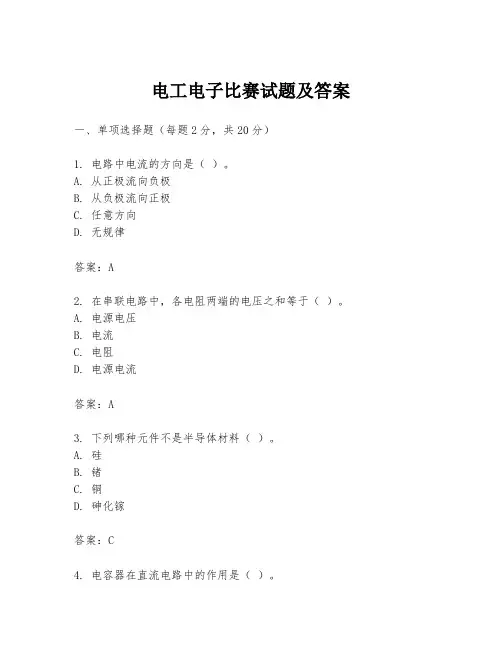 电工电子比赛试题及答案

一、单项选择题（每题2分，共20分）

1. 电路中电流的方向是（ ）。
A. 从正极流向负极
B. 从负极流向正极
C. 任意方向
D. 无规律

答案：A

2. 在串联电路中，各电阻两端的电压之和等于（ ）。
A. 电源电压
B. 电流
C. 电阻
D. 电源电流

答案：A

3. 下列哪种元件不是半导体材料（ ）。
A. 硅
B. 锗
C. 铜
D. 砷化镓

答案：C

4. 电容器在直流电路中的作用是（ ）。